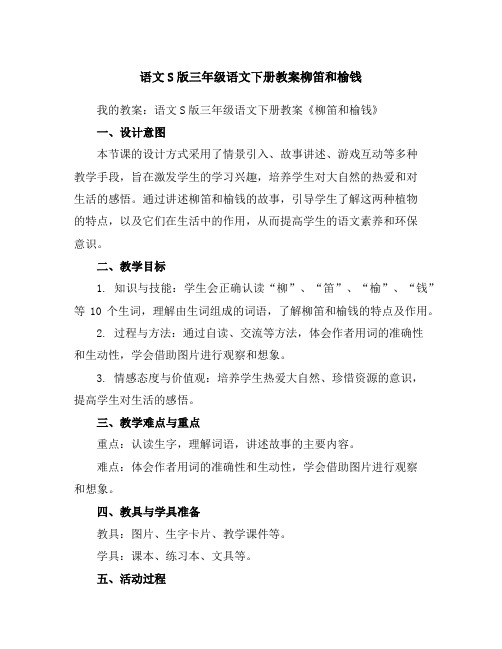 语文S版三年级语文下册教案柳笛和榆钱

我的教案：语文S版三年级语文下册教案《柳笛和榆钱》

一、设计意图

本节课的设计方式采用了情景引入、故事讲述、游戏互动等多种教学手段，旨在激发学生的学习兴趣，培养学生对大自然的热爱和对生活的感悟。通过讲述柳笛和榆钱的故事，引导学生了解这两种植物的特点，以及它们在生活中的作用，从而提高学生的语文素养和环保意识。

二、教学目标

1. 知识与技能：学生会正确认读“柳”、“笛”、“榆”、“钱”等 10 个生词，理解由生词组成的词语，了解柳笛和榆钱的特点及作用。

2. 过程与方法：通过自读、交流等方法，体会作者用词的准确性和生动性，学会借助图片进行观察和想象。

3. 情感态度与价值观：培养学生热爱大自然、珍惜资源的意识，提高学生对生活的感悟。

三、教学难点与重点

重点：认读生字，理解词语，讲述故事的主要内容。

难点：体会作者用词的准确性和生动性，学会借助图片进行观察和想象。

四、教具与学具准备

教具：图片、生字卡片、教学课件等。

学具：课本、练习本、文具等。

五、活动过程